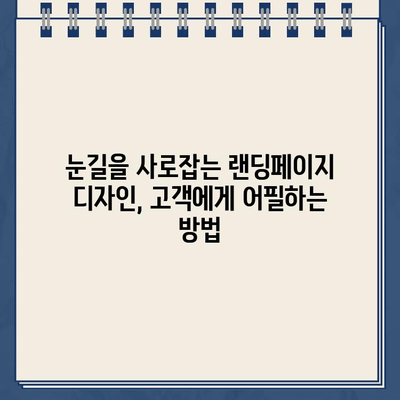 눈길을 사로잡는 랜딩페이지 디자인, 고객에게 어필하는 방법